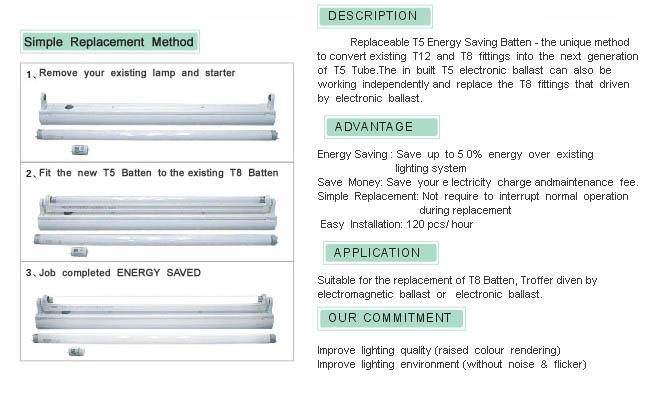 Simple Replacement Method

1、Remove your existing lamp and starter

2、Fit the new T5 Batten to the existing T8 Batten

3、Job completed ENERGY SAVED

DESCRIPTION

Replaceable T5 Energy Saving Batten - the unique method to convert existing T12 and T8 fittings into the next generation of T5 Tube.The in built T5 electronic ballast can also be working independently and replace the T8 fittings that driven by electronic ballast.

ADVANTAGE

Energy Saving : Save up to 5 0% energy over existing lighting system
Save Money: Save your e lectricity charge andmaintenance fee.
Simple Replacement: Not require to interrupt normal operation during replacement
Easy Installation: 120 pcs/ hour

APPLICATION

Suitable for the replacement of T8 Batten, Troffer diven by electromagnetic ballast or electronic ballast.

OUR COMMITMENT

Improve lighting quality (raised colour rendering)
Improve lighting environment (without noise & flicker)